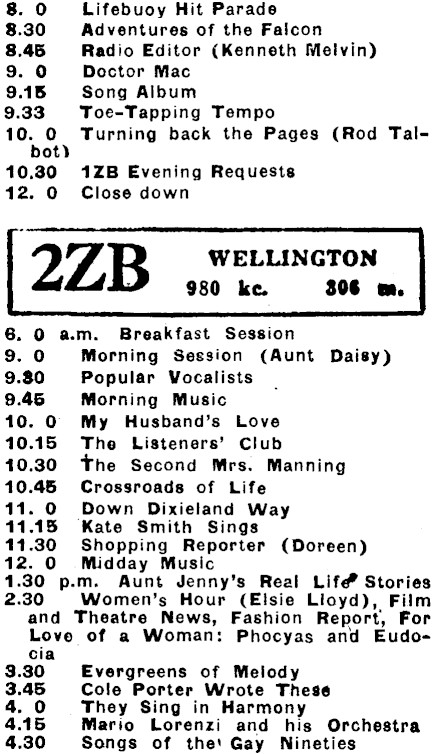 8. 0 Lifebuoy Hit Parade
8.30 Adventures of the Falcon
8.45 Radio Editor (Kenneth Melvin)
9. 0 Doctor Mac
9.15 Song Album
9.33 Toe-Tapping Tempo
10. 0 Turning back the Pages (Rod Talbot)
10.30 1ZB Evening Requests
12. 0 Close down

2ZB WELLINGTON
980 kc. 306 m.

6. 0 a.m. Breakfast Session
9. 0 Morning Session (Aunt Daisy)
9.30 Popular Vocalists
9.45 Morning Music
10. 0 My Husband's Love
10.15 The Listeners' Club
10.30 The Second Mrs. Manning
10.45 Crossroads of Life
11. 0 Down Dixieland Way
11.15 Kate Smith Sings
11.30 Shopping Reporter (Doreen)
12. 0 Midday Music
1.30 p.m. Aunt Jenny's Real Life Stories
2.30 Women's Hour (Elsie Lloyd), Film and Theatre News, Fashion Report, For Love of a Woman: Phocyas and Eudocia
3.30 Evergreens of Melody
3.45 Cole Porter Wrote These
4. 0 They Sing in Harmony
4.15 Mario Lorenzi and his Orchestra
4.30 Songs of the Gay Nineties